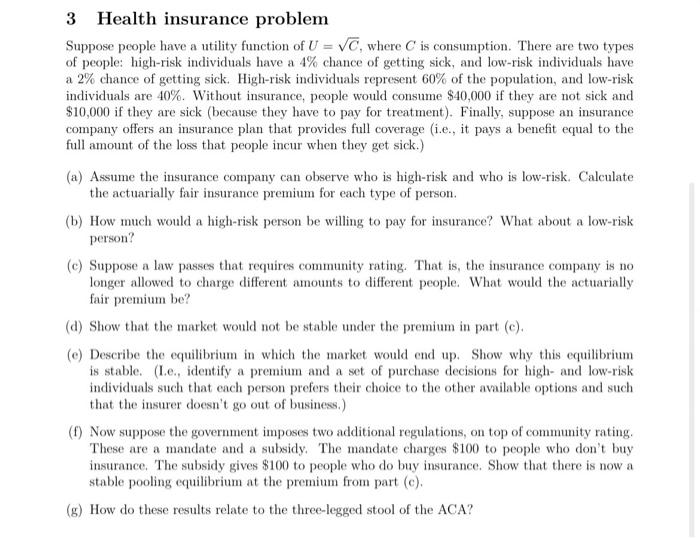 3 Health insurance problem

Suppose people have a utility function of $U = \sqrt{C}$, where $C$ is consumption. There are two types of people: high-risk individuals have a 4% chance of getting sick, and low-risk individuals have a 2% chance of getting sick. High-risk individuals represent 60% of the population, and low-risk individuals are 40%. Without insurance, people would consume \$40,000 if they are not sick and \$10,000 if they are sick (because they have to pay for treatment). Finally, suppose an insurance company offers an insurance plan that provides full coverage (i.e., it pays a benefit equal to the full amount of the loss that people incur when they get sick.)

(a) Assume the insurance company can observe who is high-risk and who is low-risk. Calculate the actuarially fair insurance premium for each type of person.

(b) How much would a high-risk person be willing to pay for insurance? What about a low-risk person?

(c) Suppose a law passes that requires community rating. That is, the insurance company is no longer allowed to charge different amounts to different people. What would the actuarially fair premium be?

(d) Show that the market would not be stable under the premium in part (c).

(e) Describe the equilibrium in which the market would end up. Show why this equilibrium is stable. (I.e., identify a premium and a set of purchase decisions for high- and low-risk individuals such that each person prefers their choice to the other available options and such that the insurer doesn't go out of business.)

(f) Now suppose the government imposes two additional regulations, on top of community rating. These are a mandate and a subsidy. The mandate charges \$100 to people who don't buy insurance. The subsidy gives \$100 to people who do buy insurance. Show that there is now a stable pooling equilibrium at the premium from part (c).

(g) How do these results relate to the three-legged stool of the ACA?